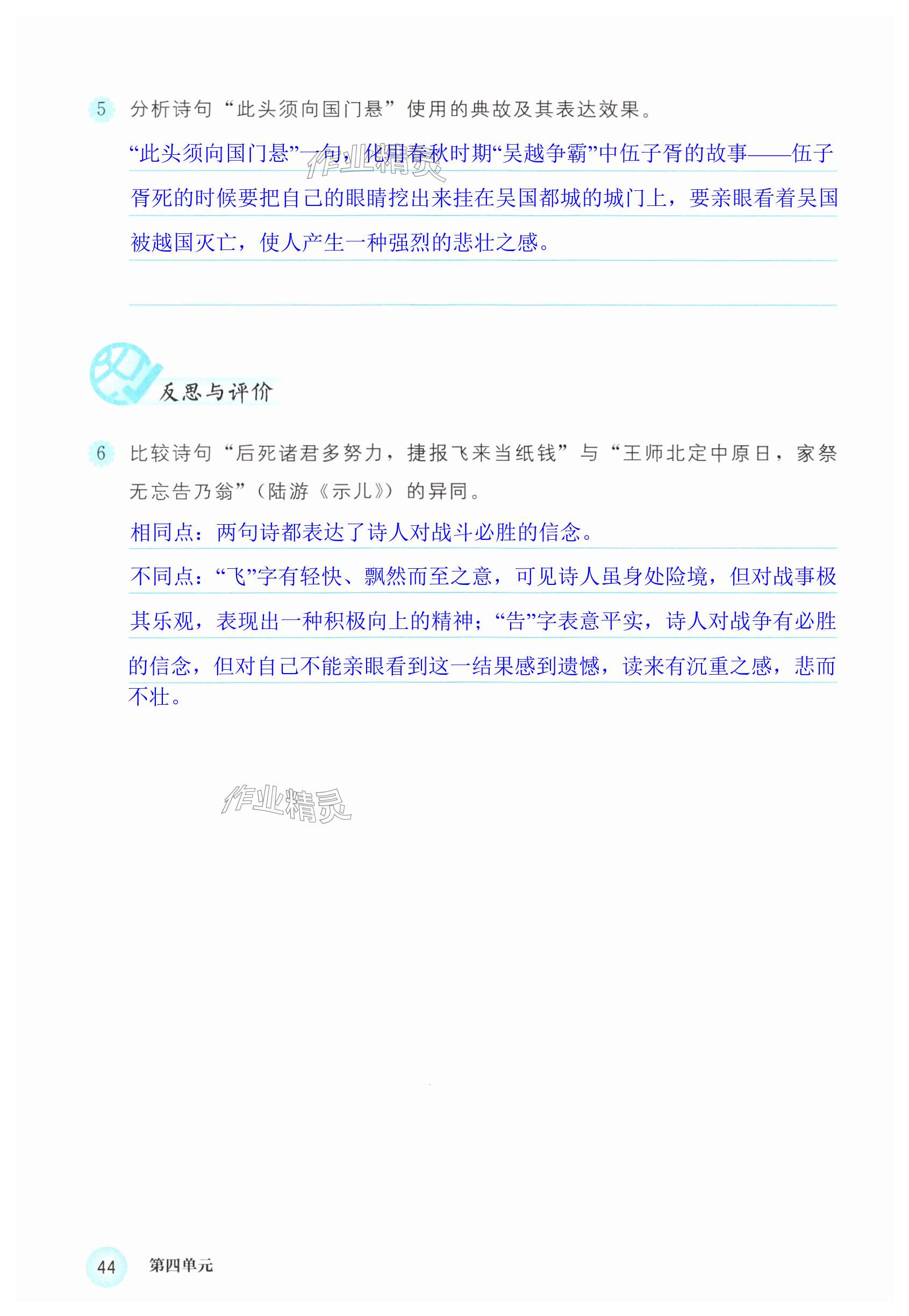 5 分析诗句“此头须向国门悬”使用的典故及其表达效果。

“此头须向国门悬”一句，化用春秋时期“吴越争霸”中伍子胥的故事——伍子胥死的时候要把自己的眼睛挖出来挂在吴国都城的城门上，要亲眼看着吴国被越国灭亡，使人产生一种强烈的悲壮之感。

作业精灵

反思与评价

6 比较诗句“后死诸君多努力，捷报飞来当纸钱”与“王师北定中原日，家祭无忘告乃翁”（陆游《示儿》）的异同。

相同点：两句诗都表达了诗人对战斗必胜的信念。

不同点：“飞”字有轻快、飘然而至之意，可见诗人虽身处险境，但对战事极其乐观，表现出一种积极向上的精神；“告”字表意平实，诗人对战争有必胜的信念，但对自己不能亲眼看到这一结果感到遗憾，读来有沉重之感，悲而不壮。

作业精灵

44 第四单元